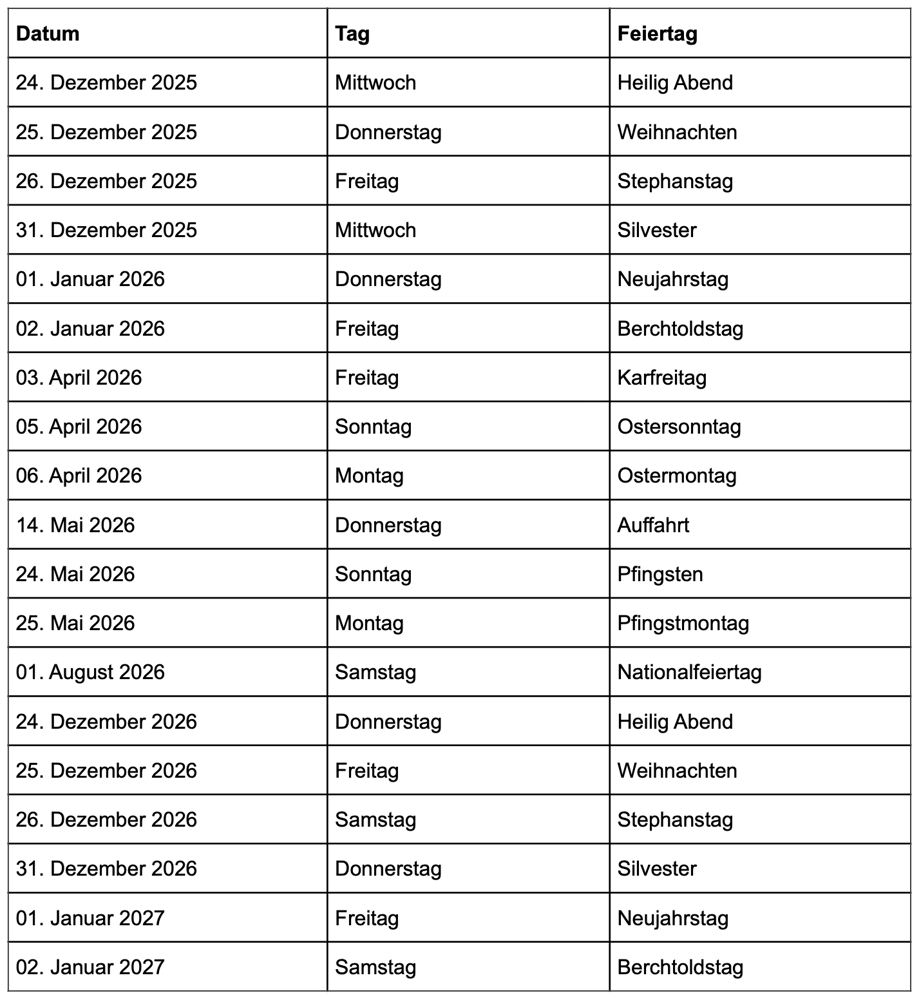 | Datum | Tag | Feiertag |
|---|---|---|
| 24. Dezember 2025 | Mittwoch | Heilig Abend |
| 25. Dezember 2025 | Donnerstag | Weihnachten |
| 26. Dezember 2025 | Freitag | Stephanstag |
| 31. Dezember 2025 | Mittwoch | Silvester |
| 01. Januar 2026 | Donnerstag | Neujahrstag |
| 02. Januar 2026 | Freitag | Berchtoldstag |
| 03. April 2026 | Freitag | Karfreitag |
| 05. April 2026 | Sonntag | Ostersonntag |
| 06. April 2026 | Montag | Ostermontag |
| 14. Mai 2026 | Donnerstag | Auffahrt |
| 24. Mai 2026 | Sonntag | Pfingsten |
| 25. Mai 2026 | Montag | Pfingstmontag |
| 01. August 2026 | Samstag | Nationalfeiertag |
| 24. Dezember 2026 | Donnerstag | Heilig Abend |
| 25. Dezember 2026 | Freitag | Weihnachten |
| 26. Dezember 2026 | Samstag | Stephanstag |
| 31. Dezember 2026 | Donnerstag | Silvester |
| 01. Januar 2027 | Freitag | Neujahrstag |
| 02. Januar 2027 | Samstag | Berchtoldstag |